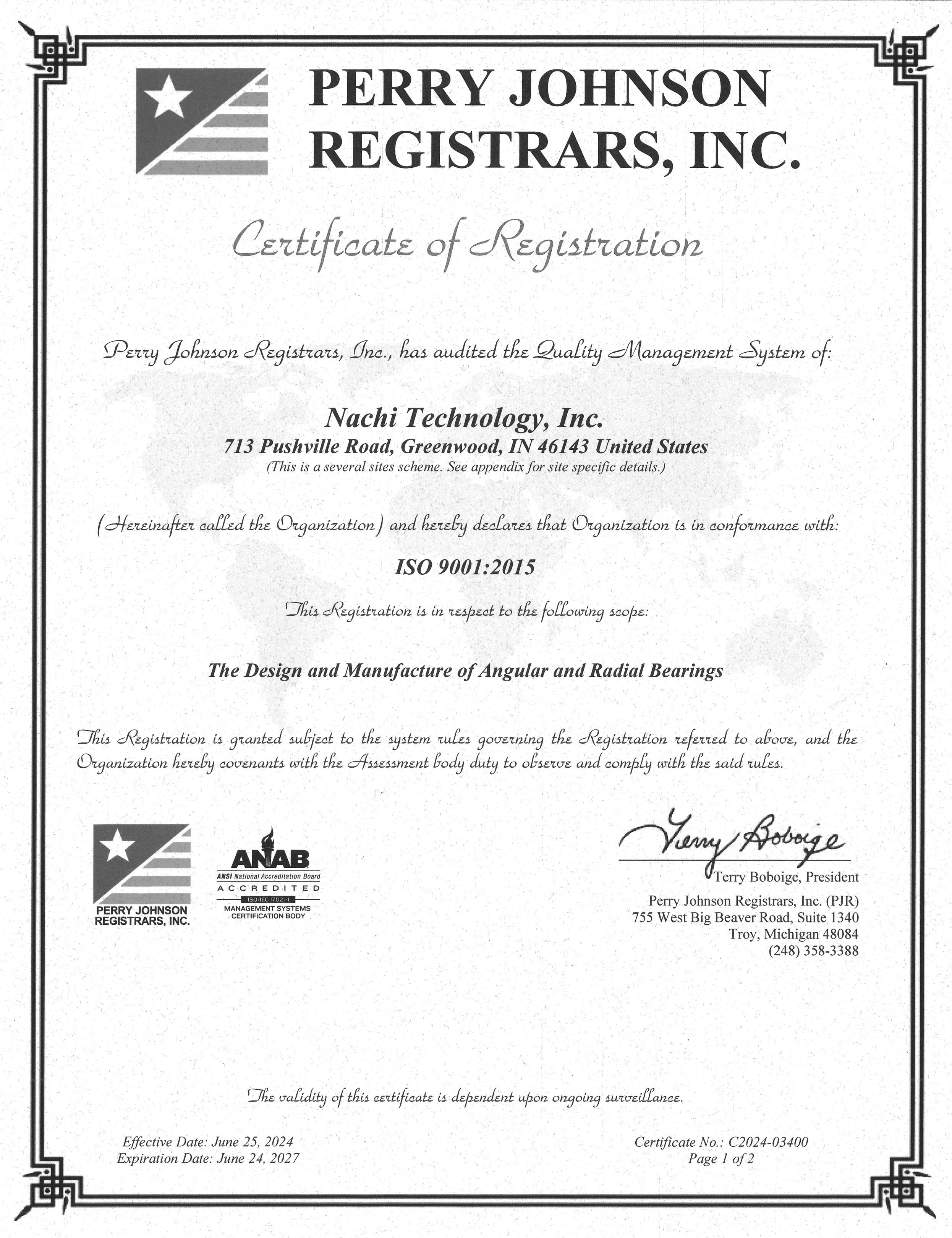 PERRY JOHNSON REGISTRARS, INC.

Certificate of Registration

Perry Johnson Registrars, Inc., has audited the Quality Management System of:

Nachi Technology, Inc.
713 Pushville Road, Greenwood, IN 46143 United States
(This is a several sites scheme. See appendix for site specific details.)

(Hereinafter called the Organization) and hereby declares that Organization is in conformance with:

ISO 9001:2015

This Registration is in respect to the following scope:

The Design and Manufacture of Angular and Radial Bearings

This Registration is granted subject to the system rules governing the Registration referred to above, and the Organization hereby covenants with the Assessment body duty to observe and comply with the said rules.

PERRY JOHNSON REGISTRARS, INC.

ANAB
ANSI National Accreditation Board
ACCREDITED
ISO/IEC 17021-1
MANAGEMENT SYSTEMS CERTIFICATION BODY

Terry Boboige
Terry Boboige, President
Perry Johnson Registrars, Inc. (PJR)
755 West Big Beaver Road, Suite 1340
Troy, Michigan 48084
(248) 358-3388

The validity of this certificate is dependent upon ongoing surveillance.

Effective Date: June 25, 2024
Expiration Date: June 24, 2027

Certificate No.: C2024-03400
Page 1 of 2